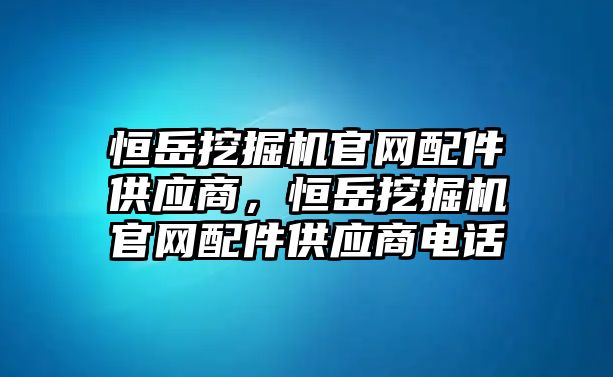 恒岳挖掘机官网配件供应商，恒岳挖掘机官网配件供应商电话